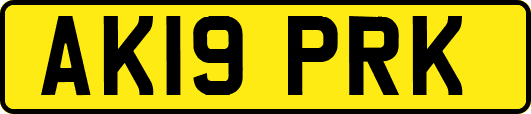 AK19 PRK